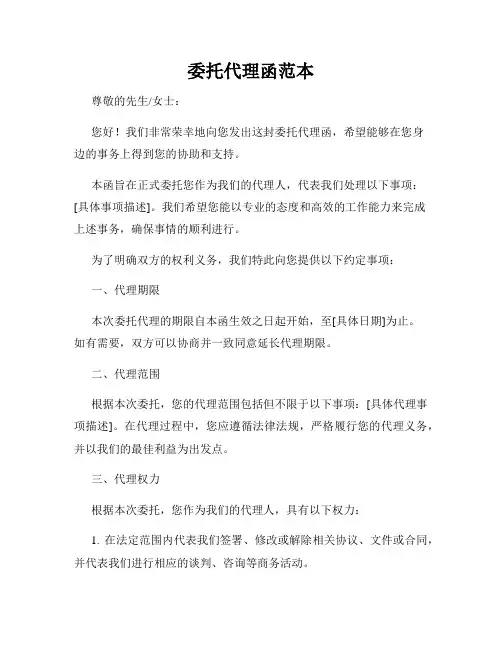 委托代理函范本

尊敬的先生/女士：

您好！我们非常荣幸地向您发出这封委托代理函，希望能够在您身边的事务上得到您的协助和支持。

本函旨在正式委托您作为我们的代理人，代表我们处理以下事项：[具体事项描述]。我们希望您能以专业的态度和高效的工作能力来完成上述事务，确保事情的顺利进行。

为了明确双方的权利义务，我们特此向您提供以下约定事项：

一、代理期限

本次委托代理的期限自本函生效之日起开始，至[具体日期]为止。如有需要，双方可以协商并一致同意延长代理期限。

二、代理范围

根据本次委托，您的代理范围包括但不限于以下事项：[具体代理事项描述]。在代理过程中，您应遵循法律法规，严格履行您的代理义务，并以我们的最佳利益为出发点。

三、代理权力

根据本次委托，您作为我们的代理人，具有以下权力：

1. 在法定范围内代表我们签署、修改或解除相关协议、文件或合同，并代表我们进行相应的谈判、咨询等商务活动。